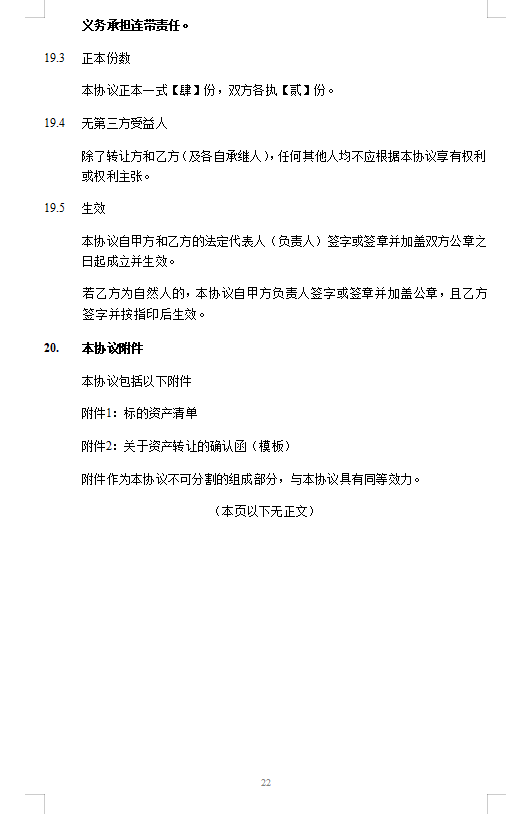 义务承担连带责任。

19.3 正本份数

本协议正本一式【肆】份，双方各执【贰】份。

19.4 无第三方受益人

除了转让方和乙方（及各自承继人），任何其他人均不应根据本协议享有权利或权利主张。

19.5 生效

本协议自甲方和乙方的法定代表人（负责人）签字或签章并加盖双方公章之日起成立并生效。

若乙方为自然人的，本协议自甲方负责人签字或签章并加盖公章，且乙方签字并按指印后生效。

20. 本协议附件

本协议包括以下附件

附件1：标的资产清单

附件2：关于资产转让的确认函（模板）

附件作为本协议不可分割的组成部分，与本协议具有同等效力。

（本页以下无正文）

22